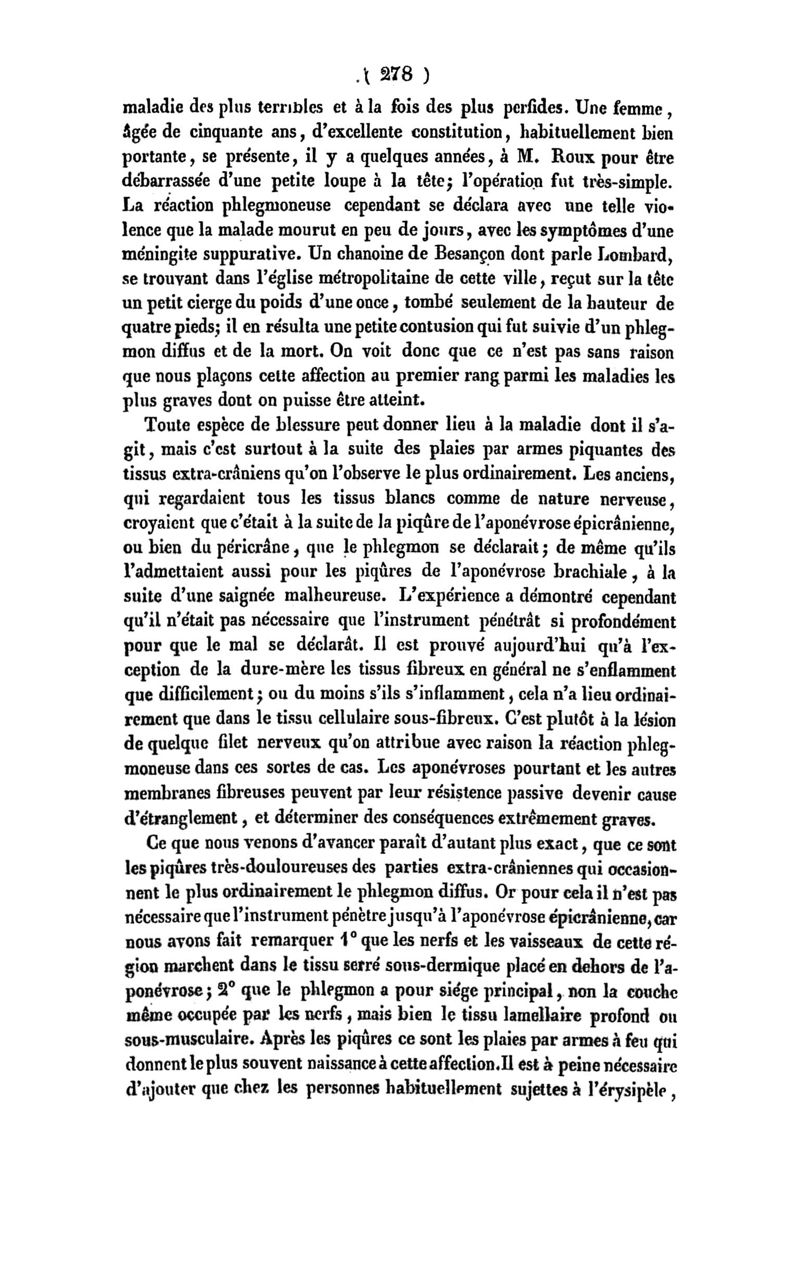 ( 278 )

maladie des plus terribles et à la fois des plus perfides. Une femme, âgée de cinquante ans, d'excellente constitution, habituellement bien portante, se présente, il y a quelques années, à M. Roux pour être débarrassée d'une petite loupe à la tête; l'opération fut très-simple. La réaction phlegmoneuse cependant se déclara avec une telle violence que la malade mourut en peu de jours, avec les symptômes d'une méningite suppurative. Un chanoine de Besançon dont parle Lombard, se trouvant dans l'église métropolitaine de cette ville, reçut sur la tête un petit cierge du poids d'une once, tombé seulement de la hauteur de quatre pieds; il en résulta une petite contusion qui fut suivie d'un phlegmon diffus et de la mort. On voit donc que ce n'est pas sans raison que nous plaçons cette affection au premier rang parmi les maladies les plus graves dont on puisse être atteint.

Toute espèce de blessure peut donner lieu à la maladie dont il s'agit, mais c'est surtout à la suite des plaies par armes piquantes des tissus extra-crâniens qu'on l'observe le plus ordinairement. Les anciens, qui regardaient tous les tissus blancs comme de nature nerveuse, croyaient que c'était à la suite de la piqûre de l'aponévrose épicrânienne, ou bien du péricrâne, que le phlegmon se déclarait; de même qu'ils l'admettaient aussi pour les piqûres de l'aponévrose brachiale, à la suite d'une saignée malheureuse. L'expérience a démontré cependant qu'il n'était pas nécessaire que l'instrument pénétrât si profondément pour que le mal se déclarât. Il est prouvé aujourd'hui qu'à l'exception de la dure-mère les tissus fibreux en général ne s'enflamment que difficilement; ou du moins s'ils s'inflamment, cela n'a lieu ordinairement que dans le tissu cellulaire sous-fibreux. C'est plutôt à la lésion de quelque filet nerveux qu'on attribue avec raison la réaction phlegmoneuse dans ces sortes de cas. Les aponévroses pourtant et les autres membranes fibreuses peuvent par leur résistence passive devenir cause d'étranglement, et déterminer des conséquences extrêmement graves.

Ce que nous venons d'avancer paraît d'autant plus exact, que ce sont les piqûres très-douloureuses des parties extra-crâniennes qui occasionnent le plus ordinairement le phlegmon diffus. Or pour cela il n'est pas nécessaire que l'instrument pénètre jusqu'à l'aponévrose épicrânienne, car nous avons fait remarquer 1° que les nerfs et les vaisseaux de cette région marchent dans le tissu serré sous-dermique placé en dehors de l'aponévrose; 2° que le phlegmon a pour siége principal, non la couche même occupée par les nerfs, mais bien le tissu lamellaire profond ou sous-musculaire. Après les piqûres ce sont les plaies par armes à feu qui donnent le plus souvent naissance à cette affection. Il est à peine nécessaire d'ajouter que chez les personnes habituellement sujettes à l'érysipèle,